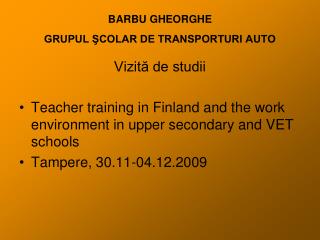 BARBU GHEORGHE

GRUPUL ŞCOLAR DE TRANSPORTURI AUTO

Vizită de studii

• Teacher training in Finland and the work environment in upper secondary and VET schools

• Tampere, 30.11-04.12.2009